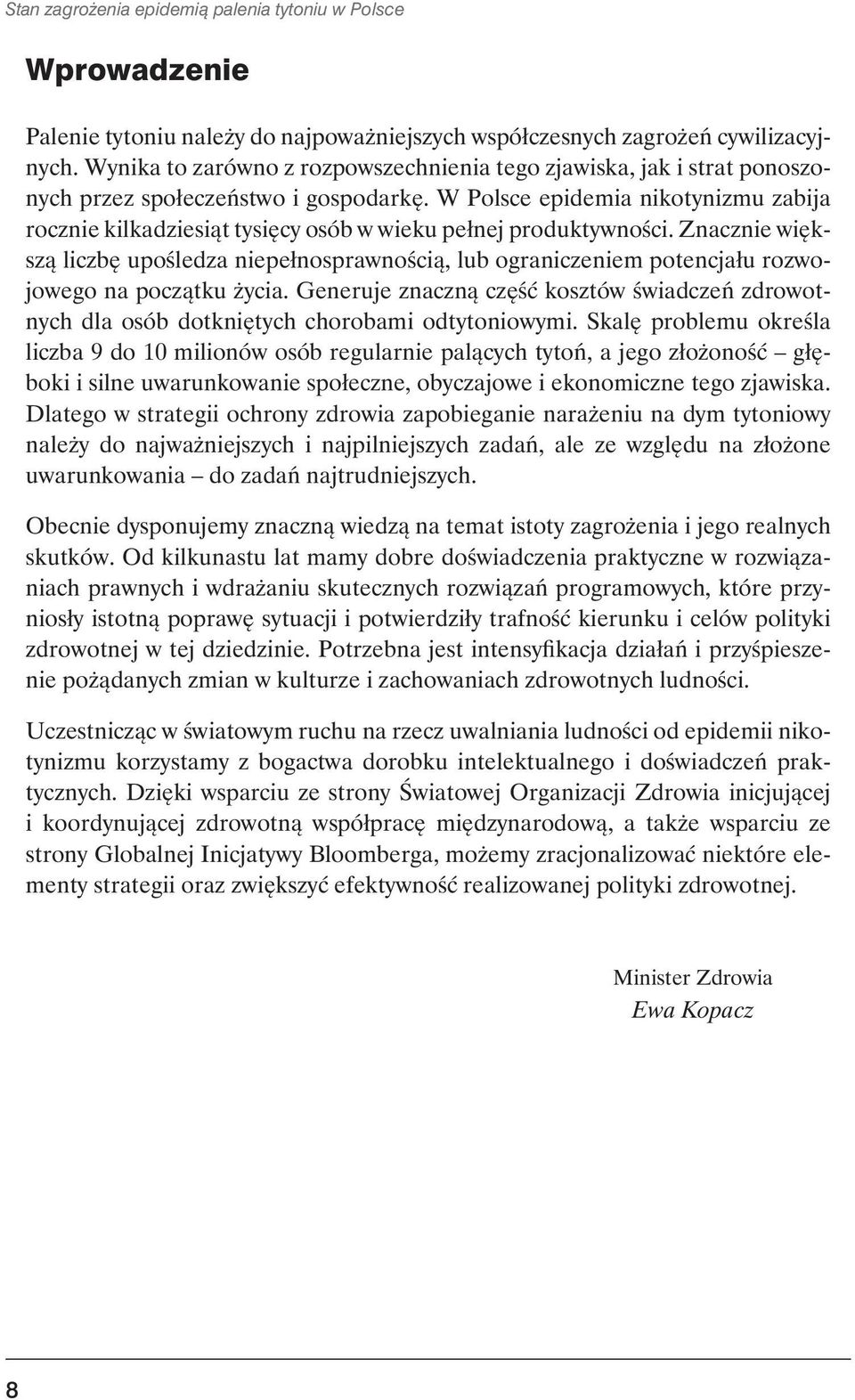 Stan zagrożenia epidemią palenia tytoniu w Polsce

Wprowadzenie

Palenie tytoniu należy do najpoważniejszych współczesnych zagrożeń cywilizacyjnych. Wynika to zarówno z rozpowszechnienia tego zjawiska, jak i strat ponoszonych przez społeczeństwo i gospodarkę. W Polsce epidemia nikotynizmu zabija rocznie kilkadziesiąt tysięcy osób w wieku pełnej produktywności. Znacznie większą liczbę upośledza niepełnosprawnością, lub ograniczeniem potencjału rozwojowego na początku życia. Generuje znaczną część kosztów świadczeń zdrowotnych dla osób dotkniętych chorobami odtytoniowymi. Skalę problemu określa liczba 9 do 10 milionów osób regularnie palących tytoń, a jego złożoność – głęboki i silne uwarunkowanie społeczne, obyczajowe i ekonomiczne tego zjawiska. Dlatego w strategii ochrony zdrowia zapobieganie narażeniu na dym tytoniowy należy do najważniejszych i najpilniejszych zadań, ale ze względu na złożone uwarunkowania – do zadań najtrudniejszych.

Obecnie dysponujemy znaczną wiedzą na temat istoty zagrożenia i jego realnych skutków. Od kilkunastu lat mamy dobre doświadczenia praktyczne w rozwiązaniach prawnych i wdrażaniu skutecznych rozwiązań programowych, które przyniosły istotną poprawę sytuacji i potwierdziły trafność kierunku i celów polityki zdrowotnej w tej dziedzinie. Potrzebna jest intensyfikacja działań i przyśpieszenie pożądanych zmian w kulturze i zachowaniach zdrowotnych ludności.

Uczestnicząc w światowym ruchu na rzecz uwalniania ludności od epidemii nikotynizmu korzystamy z bogactwa dorobku intelektualnego i doświadczeń praktycznych. Dzięki wsparciu ze strony Światowej Organizacji Zdrowia inicjującej i koordynującej zdrowotną współpracę międzynarodową, a także wsparciu ze strony Globalnej Inicjatywy Bloomberga, możemy zracjonalizować niektóre elementy strategii oraz zwiększyć efektywność realizowanej polityki zdrowotnej.

Minister Zdrowia
Ewa Kopacz

8